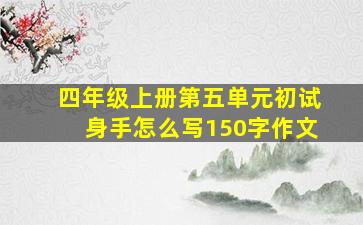 四年级上册第五单元初试身手怎么写150字作文